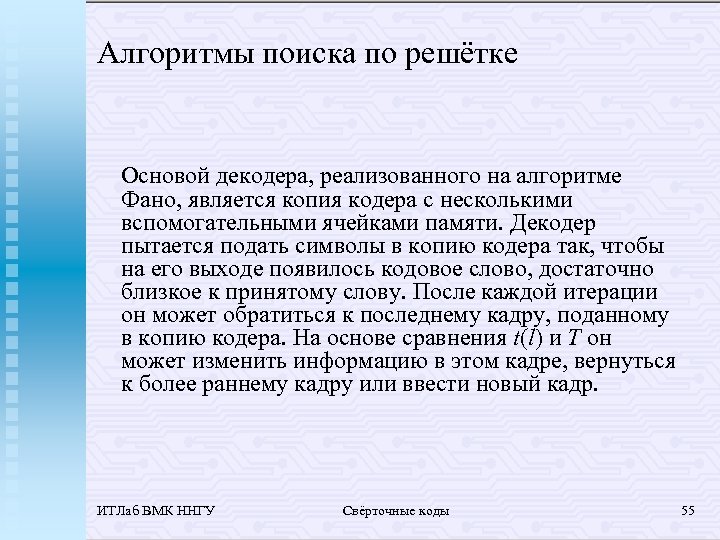 Алгоритмы поиска по решётке

Основой декодера, реализованного на алгоритме Фано, является копия кодера с несколькими вспомогательными ячейками памяти. Декодер пытается подать символы в копию кодера так, чтобы на его выходе появилось кодовое слово, достаточно близкое к принятому слову. После каждой итерации он может обратиться к последнему кадру, поданному в копию кодера. На основе сравнения $t(l)$ и $T$ он может изменить информацию в этом кадре, вернуться к более раннему кадру или ввести новый кадр.

ИТЛаб ВМК ННГУ

Свёрточные коды

55